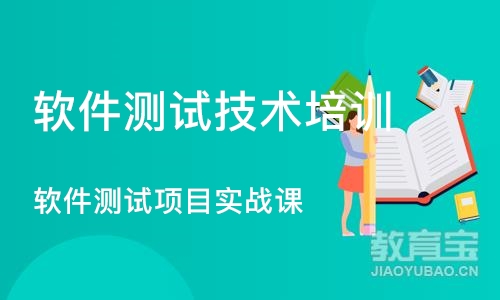 软件测试技术培训

软件测试项目实战课

教育宝
JIAOYUBAO.CN